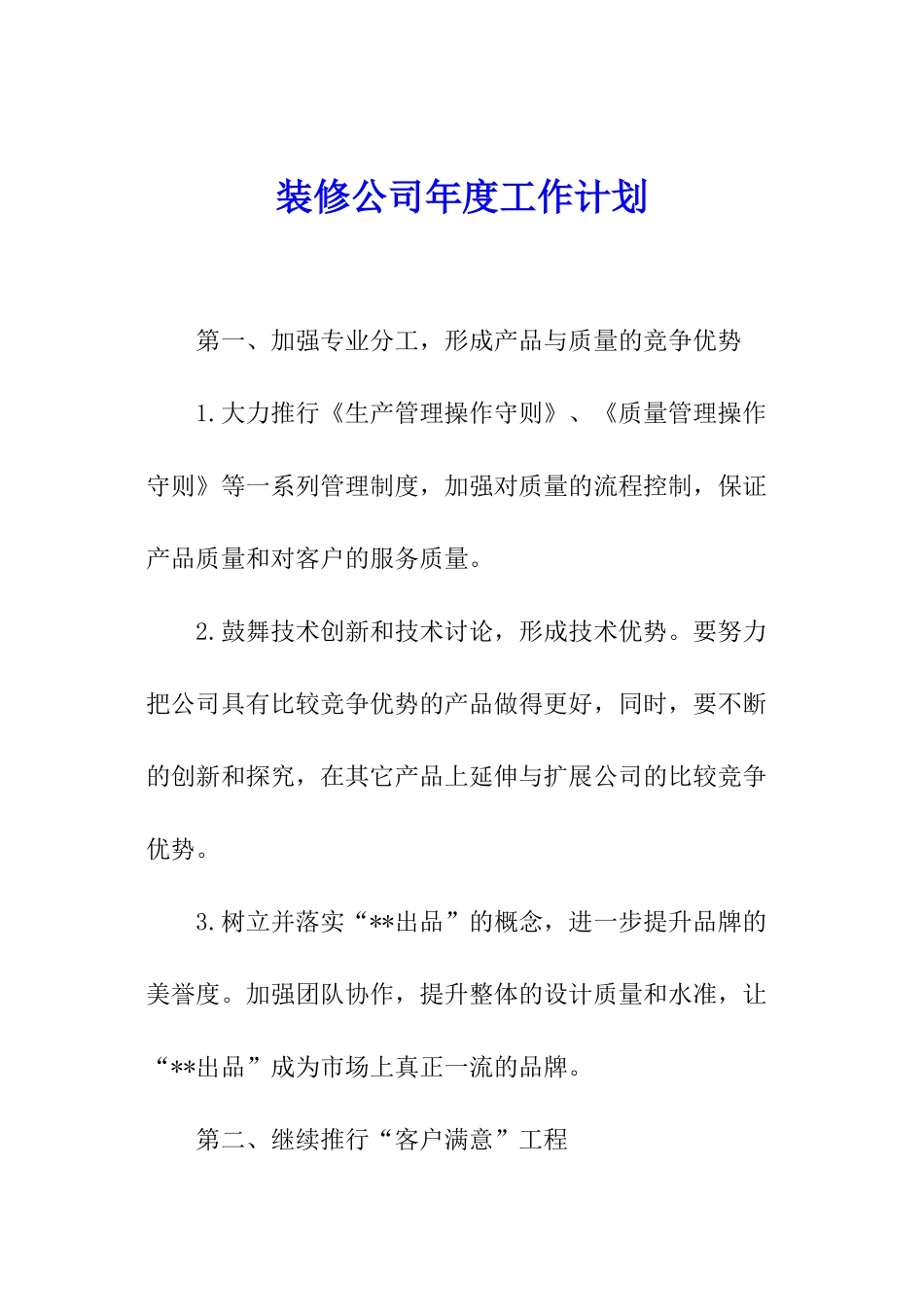 装修公司年度工作计划

第一、加强专业分工，形成产品与质量的竞争优势

1.大力推行《生产管理操作守则》、《质量管理操作守则》等一系列管理制度，加强对质量的流程控制，保证产品质量和对客户的服务质量。

2.鼓舞技术创新和技术讨论，形成技术优势。要努力把公司具有比较竞争优势的产品做得更好，同时，要不断的创新和探究，在其它产品上延伸与扩展公司的比较竞争优势。

3.树立并落实“**出品”的概念，进一步提升品牌的美誉度。加强团队协作，提升整体的设计质量和水准，让“**出品”成为市场上真正一流的品牌。

第二、继续推行“客户满意”工程